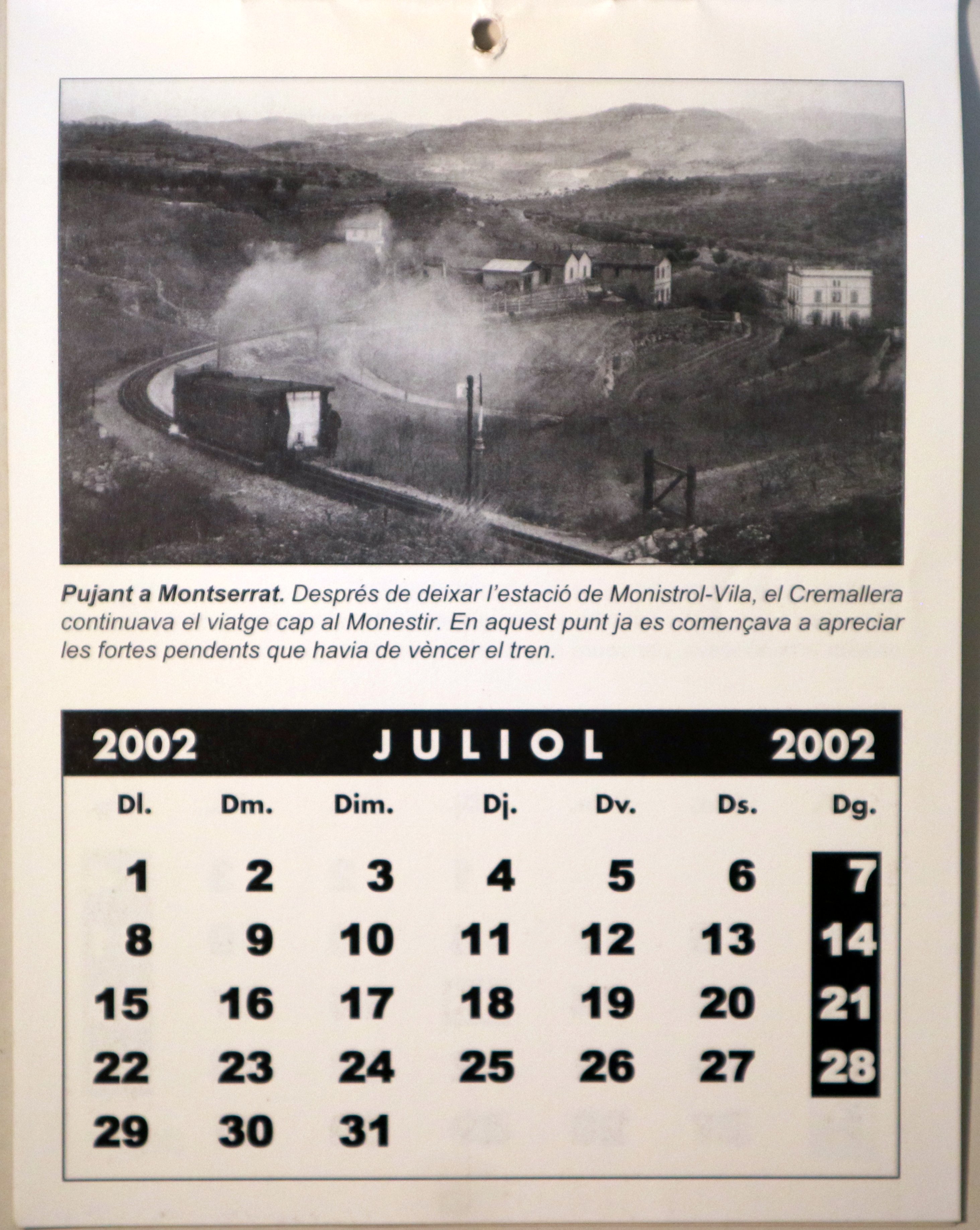 Pujant a Montserrat. Després de deixar l'estació de Monistrol-Vila, el Cremallera continuava el viatge cap al Monestir. En aquest punt ja es començava a apreciar les fortes pendents que havia de vèncer el tren.

2002 JULIOL 2002

| Dl. | Dm. | Dim. | Dj. | Dv. | Ds. | Dg. |
|---|---|---|---|---|---|---|
| 1 | 2 | 3 | 4 | 5 | 6 | 7 |
| 8 | 9 | 10 | 11 | 12 | 13 | 14 |
| 15 | 16 | 17 | 18 | 19 | 20 | 21 |
| 22 | 23 | 24 | 25 | 26 | 27 | 28 |
| 29 | 30 | 31 |  |  |  |  |